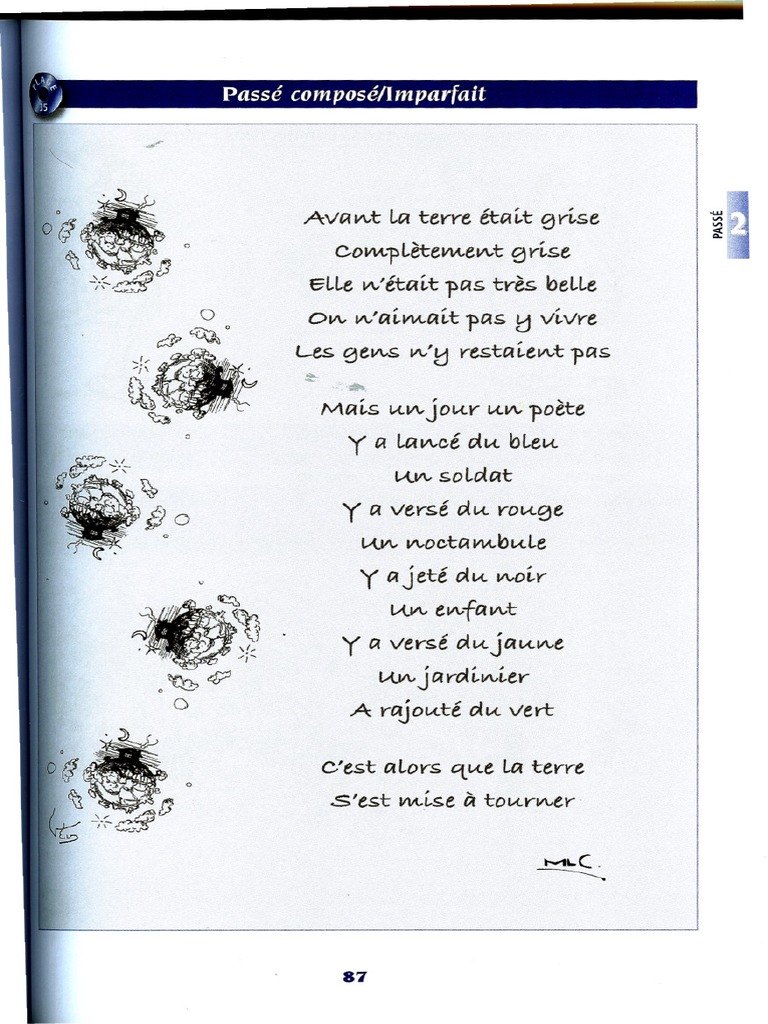 35

Passé composé/Imparfait

PASSÉ 2

Avant la terre était grise
Complètement grise
Elle n'était pas très belle
On n'aimait pas y vivre
Les gens n'y restaient pas

Mais un jour un poète
Y a lancé du bleu
Un soldat
Y a versé du rouge
Un noctambule
Y a jeté du noir
Un enfant
Y a versé du jaune
Un jardinier
A rajouté du vert

C'est alors que la terre
S'est mise à tourner

MLC.

87